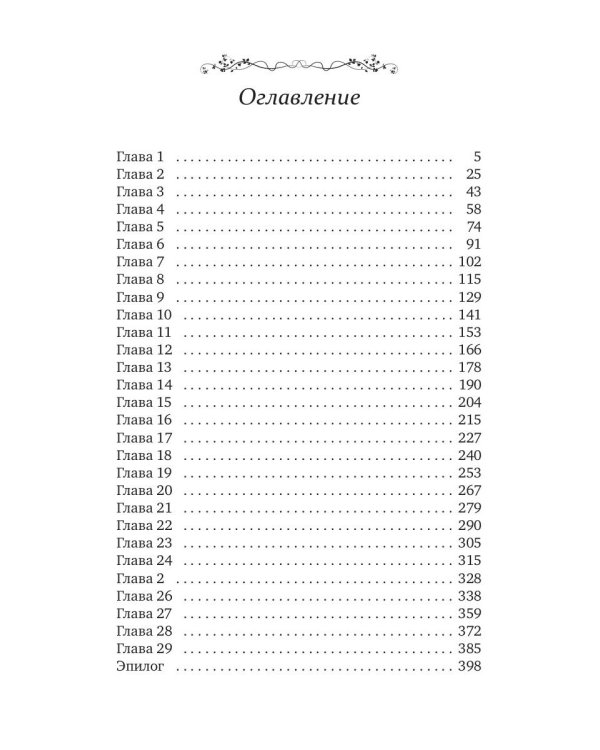 Оглавление

Глава 1 5
Глава 2 25
Глава 3 43
Глава 4 58
Глава 5 74
Глава 6 91
Глава 7 102
Глава 8 115
Глава 9 129
Глава 10 141
Глава 11 153
Глава 12 166
Глава 13 178
Глава 14 190
Глава 15 204
Глава 16 215
Глава 17 227
Глава 18 240
Глава 19 253
Глава 20 267
Глава 21 279
Глава 22 290
Глава 23 305
Глава 24 315
Глава 2 328
Глава 26 338
Глава 27 359
Глава 28 372
Глава 29 385
Эпилог 398